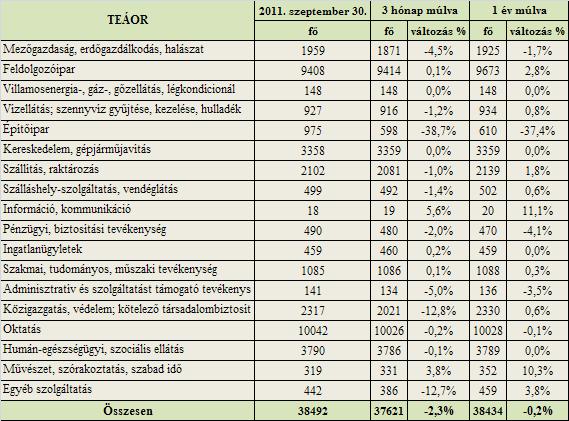 | TEÁOR | 2011. szeptember 30. | 3 hónap múlva | | 1 év múlva | |
|---|---|---|---|---|---|
| | fő | fő | változás % | fő | változás % |
| Mezőgazdaság, erdőgazdálkodás, halászat | 1959 | 1871 | -4,5% | 1925 | -1,7% |
| Feldolgozóipar | 9408 | 9414 | 0,1% | 9673 | 2,8% |
| Villamosenergia-, gáz-, gőzellátás, légkondicionál | 148 | 148 | 0,0% | 148 | 0,0% |
| Vízellátás; szennyvíz gyűjtése, kezelése, hulladék | 927 | 916 | -1,2% | 934 | 0,8% |
| Építőipar | 975 | 598 | -38,7% | 610 | -37,4% |
| Kereskedelem, gépjárműjavítás | 3358 | 3359 | 0,0% | 3359 | 0,0% |
| Szállítás, raktározás | 2102 | 2081 | -1,0% | 2139 | 1,8% |
| Szálláshely-szolgáltatás, vendéglátás | 499 | 492 | -1,4% | 502 | 0,6% |
| Információ, kommunikáció | 18 | 19 | 5,6% | 20 | 11,1% |
| Pénzügyi, biztosítási tevékenység | 490 | 480 | -2,0% | 470 | -4,1% |
| Ingatlanügyletek | 459 | 460 | 0,2% | 459 | 0,0% |
| Szakmai, tudományos, műszaki tevékenység | 1085 | 1086 | 0,1% | 1088 | 0,3% |
| Adminisztratív és szolgáltatást támogató tevékenys | 141 | 134 | -5,0% | 136 | -3,5% |
| Közigazgatás, védelem; kötelező társadalombiztosít | 2317 | 2021 | -12,8% | 2330 | 0,6% |
| Oktatás | 10042 | 10026 | -0,2% | 10028 | -0,1% |
| Humán-egészségügyi, szociális ellátás | 3790 | 3786 | -0,1% | 3789 | 0,0% |
| Művészet, szórakoztatás, szabad idő | 319 | 331 | 3,8% | 352 | 10,3% |
| Egyéb szolgáltatás | 442 | 386 | -12,7% | 459 | 3,8% |
| Összesen | 38492 | 37621 | -2,3% | 38434 | -0,2% |